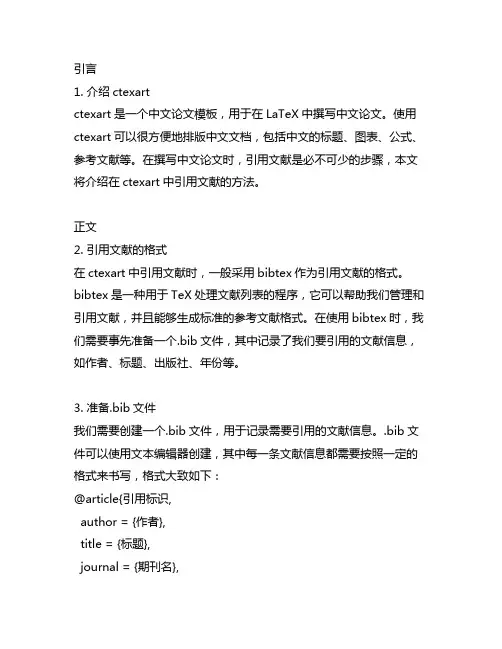 引言
1. 介绍 ctexart
ctexart 是一个中文论文模板，用于在 LaTeX 中撰写中文论文。使用 ctexart 可以很方便地排版中文文档，包括中文的标题、图表、公式、参考文献等。在撰写中文论文时，引用文献是必不可少的步骤，本文将介绍在 ctexart 中引用文献的方法。

正文
2. 引用文献的格式
在 ctexart 中引用文献时，一般采用 bibtex 作为引用文献的格式。bibtex 是一种用于 TeX 处理文献列表的程序，它可以帮助我们管理和引用文献，并且能够生成标准的参考文献格式。在使用 bibtex 时，我们需要事先准备一个.bib 文件，其中记录了我们要引用的文献信息，如作者、标题、出版社、年份等。

3. 准备.bib 文件
我们需要创建一个.bib 文件，用于记录需要引用的文献信息。.bib 文件可以使用文本编辑器创建，其中每一条文献信息都需要按照一定的格式来书写，格式大致如下：
@article{引用标识,
author = {作者},
title = {标题},
journal = {期刊名},